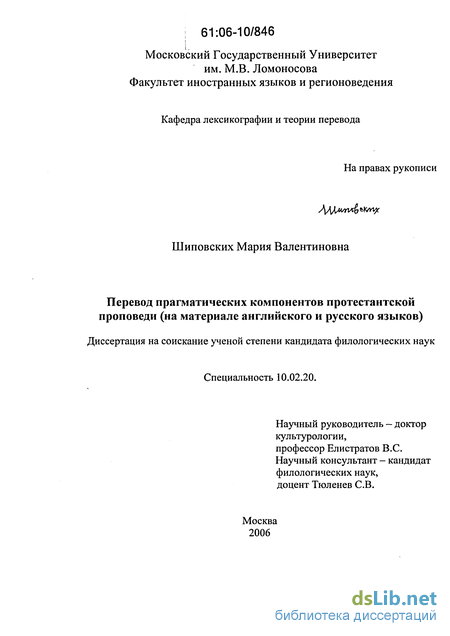 61:06-10/846

Московский Государственный Университет
им. М.В. Ломоносова
Факультет иностранных языков и регионоведения

Кафедра лексикографии и теории перевода

На правах рукописи

Шиповских

Шиповских Мария Валентиновна

Перевод прагматических компонентов протестантской проповеди (на материале английского и русского языков)

Диссертация на соискание ученой степени кандидата филологических наук

Специальность 10.02.20.

Научный руководитель – доктор культурологии, профессор Елистратов В.С.
Научный консультант – кандидат филологических наук, доцент Тюленев С.В.

Москва
2006

dsLib.net
библиотека диссертаций